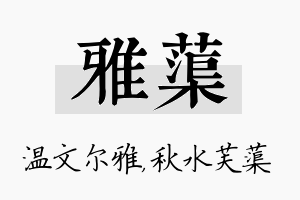 雅蕖

温文尔雅,秋水芙蕖